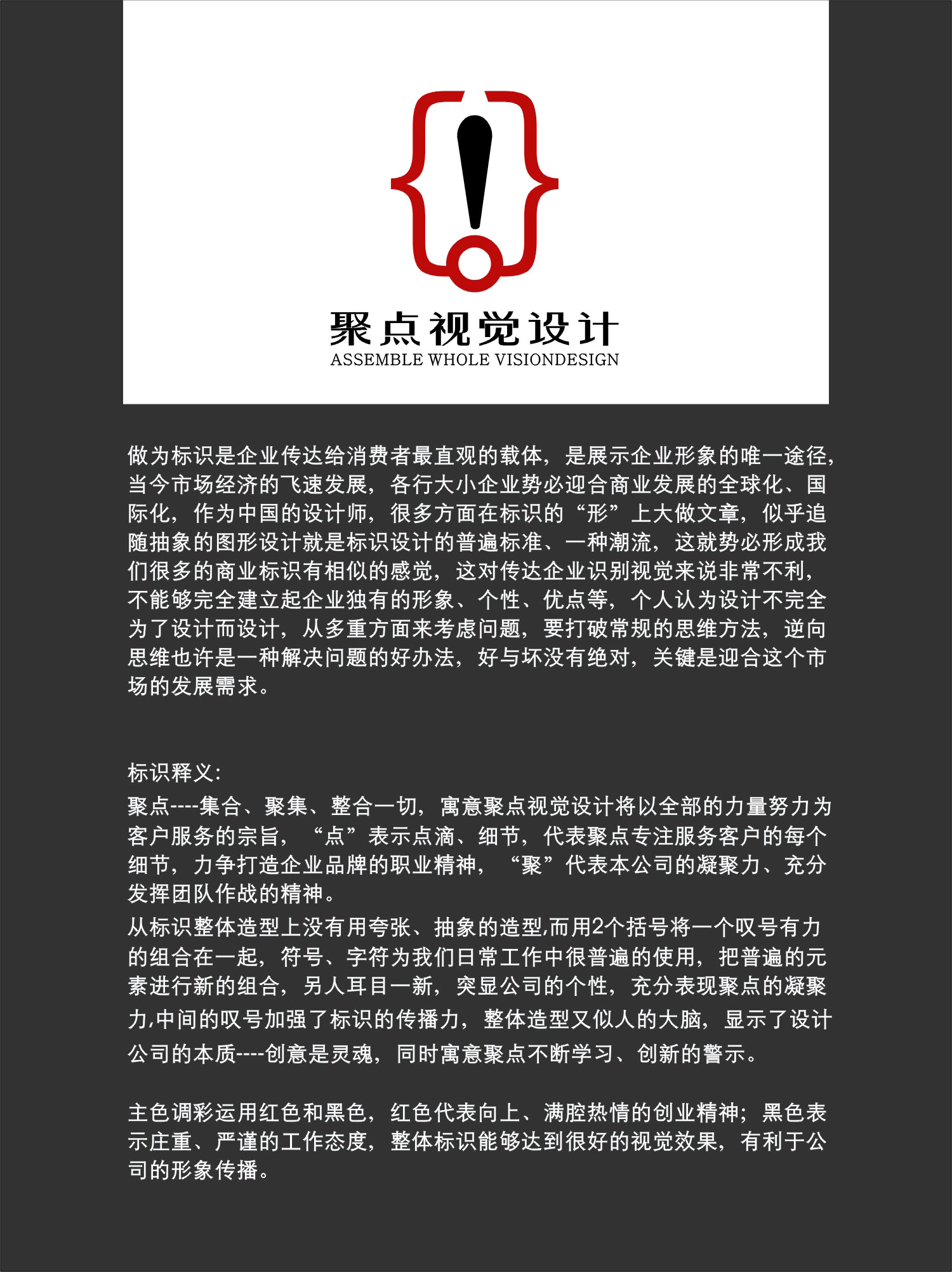 聚点视觉设计
ASSEMBLE WHOLE VISIONDESIGN

做为标识是企业传达给消费者最直观的载体，是展示企业形象的唯一途径，当今市场经济的飞速发展，各行大小企业势必迎合商业发展的全球化、国际化，作为中国的设计师，很多方面在标识的“形”上大做文章，似乎追随抽象的图形设计就是标识设计的普遍标准、一种潮流，这就势必形成我们很多的商业标识有相似的感觉，这对传达企业识别视觉来说非常不利，不能够完全建立起企业独有的形象、个性、优点等，个人认为设计不完全为了设计而设计，从多重方面来考虑问题，要打破常规的思维方法，逆向思维也许是一种解决问题的好办法，好与坏没有绝对，关键是迎合这个市场的发展需求。

标识释义：
聚点----集合、聚集、整合一切，寓意聚点视觉设计将以全部的力量努力为客户服务的宗旨，“点”表示点滴、细节，代表聚点专注服务客户的每个细节，力争打造企业品牌的职业精神，“聚”代表本公司的凝聚力、充分发挥团队作战的精神。
从标识整体造型上没有用夸张、抽象的造型,而用2个括号将一个叹号有力的组合在一起，符号、字符为我们日常工作中很普遍的使用，把普遍的元素进行新的组合，另人耳目一新，突显公司的个性，充分表现聚点的凝聚力,中间的叹号加强了标识的传播力，整体造型又似人的大脑，显示了设计公司的本质----创意是灵魂，同时寓意聚点不断学习、创新的警示。

主色调彩运用红色和黑色，红色代表向上、满腔热情的创业精神；黑色表示庄重、严谨的工作态度，整体标识能够达到很好的视觉效果，有利于公司的形象传播。